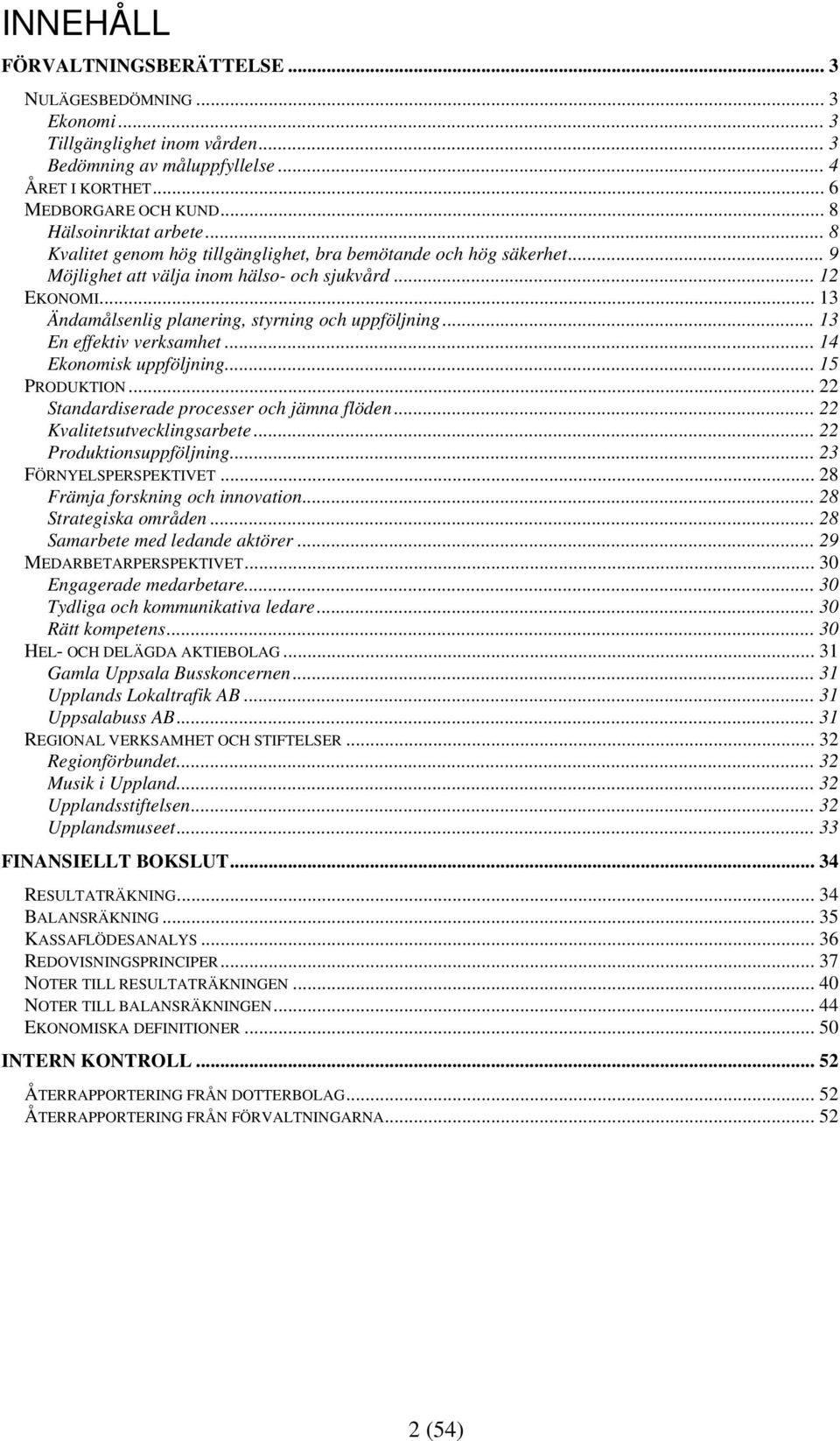 INNEHÅLL

FÖRVALTNINGSBERÄTTELSE ... 3

NULÄGESBEDÖMNING ... 3
Ekonomi ... 3
Tillgänglighet inom vården ... 3
Bedömning av måluppfyllelse ... 4
ÅRET I KORTHET ... 6
MEDBORGARE OCH KUND ... 8
Hälsoinriktat arbete ... 8
Kvalitet genom hög tillgänglighet, bra bemötande och hög säkerhet ... 9
Möjlighet att välja inom hälso- och sjukvård ... 12
EKONOMI ... 13
Ändamålsenlig planering, styrning och uppföljning ... 13
En effektiv verksamhet ... 14
Ekonomisk uppföljning ... 15
PRODUKTION ... 22
Standardiserade processer och jämna flöden ... 22
Kvalitetsutvecklingsarbete ... 22
Produktionsuppföljning ... 23
FÖRNYELSPERSPEKTIVET ... 28
Främja forskning och innovation ... 28
Strategiska områden ... 28
Samarbete med ledande aktörer ... 29
MEDARBETARPERSPEKTIVET ... 30
Engagerade medarbetare ... 30
Tydliga och kommunikativa ledare ... 30
Rätt kompetens ... 30
HEL- OCH DELÄGDA AKTIEBOLAG ... 31
Gamla Uppsala Busskoncernen ... 31
Upplands Lokaltrafik AB ... 31
Uppsalabuss AB ... 31
REGIONAL VERKSAMHET OCH STIFTELSER ... 32
Regionförbundet ... 32
Musik i Uppland ... 32
Upplandsstiftelsen ... 32
Upplandsmuseet ... 33

FINANSIELLT BOKSLUT ... 34

RESULTATRÄKNING ... 34
BALANSRÄKNING ... 35
KASSAFLÖDESANALYS ... 36
REDOVISNINGSPRINCIPER ... 37
NOTER TILL RESULTATRÄKNINGEN ... 40
NOTER TILL BALANSRÄKNINGEN ... 44
EKONOMISKA DEFINITIONER ... 50

INTERN KONTROLL ... 52

ÅTERRAPPORTERING FRÅN DOTTERBOLAG ... 52
ÅTERRAPPORTERING FRÅN FÖRVALTNINGARNA ... 52

2 (54)